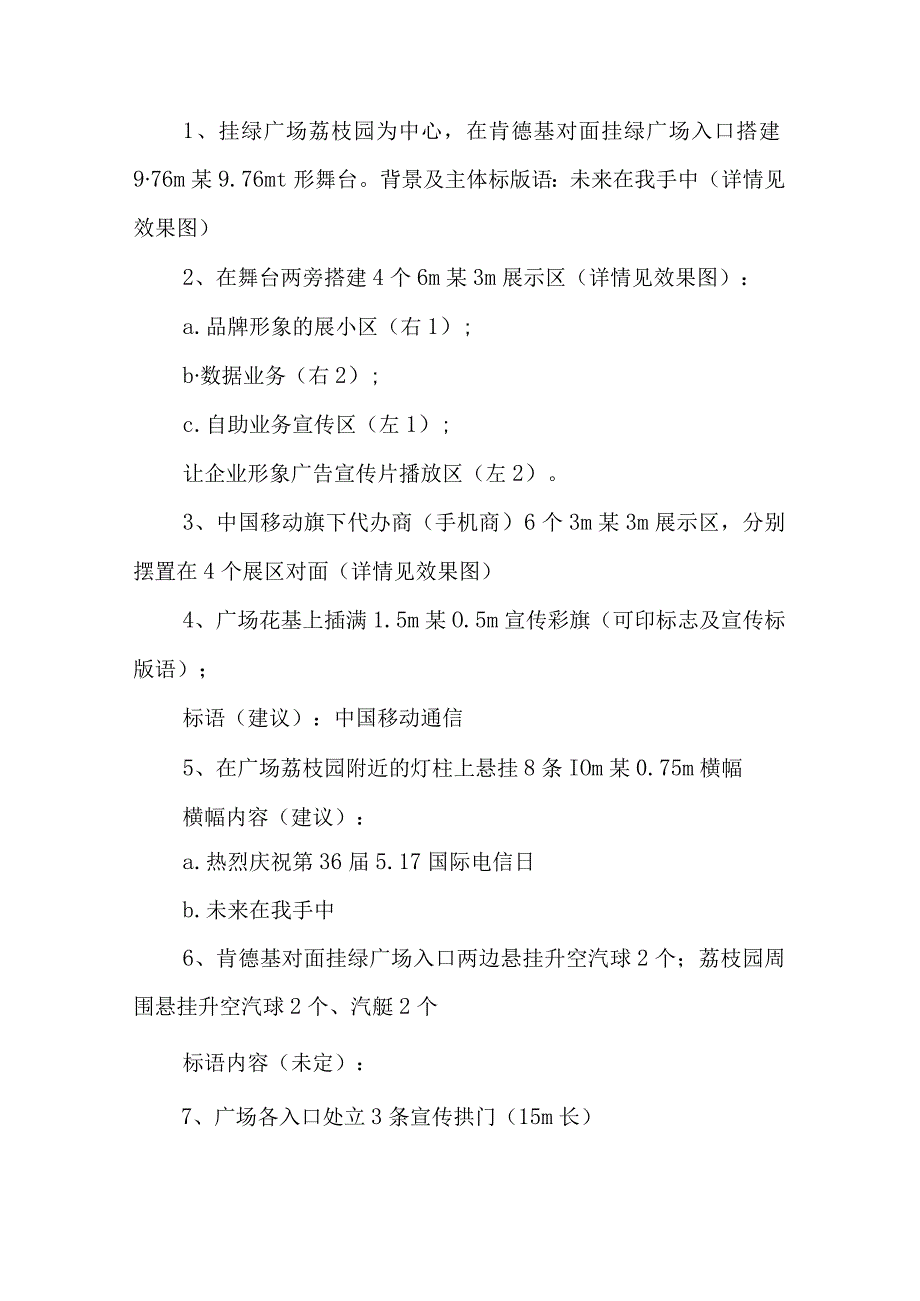 1、挂绿广场荔枝园为中心，在肯德基对面挂绿广场入口搭建9·76m某9.76mt形舞台。背景及主体标版语：未来在我手中（详情见效果图）

2、在舞台两旁搭建4个6m某3m展示区（详情见效果图）：

a.品牌形象的展小区（右1）；

b·数据业务（右2）；

c.自助业务宣传区（左1）；

让企业形象广告宣传片播放区（左2）。

3、中国移动旗下代办商（手机商）6个3m某3m展示区，分别摆置在4个展区对面（详情见效果图）

4、广场花基上插满1.5m某0.5m宣传彩旗（可印标志及宣传标版语）；

标语（建议）：中国移动通信

5、在广场荔枝园附近的灯柱上悬挂8条IOm某0.75m横幅

横幅内容（建议）：

a.热烈庆祝第36届5.17国际电信日

b.未来在我手中

6、肯德基对面挂绿广场入口两边悬挂升空汽球2个；荔枝园周围悬挂升空汽球2个、汽艇2个

标语内容（未定）：

7、广场各入口处立3条宣传拱门（15m长）